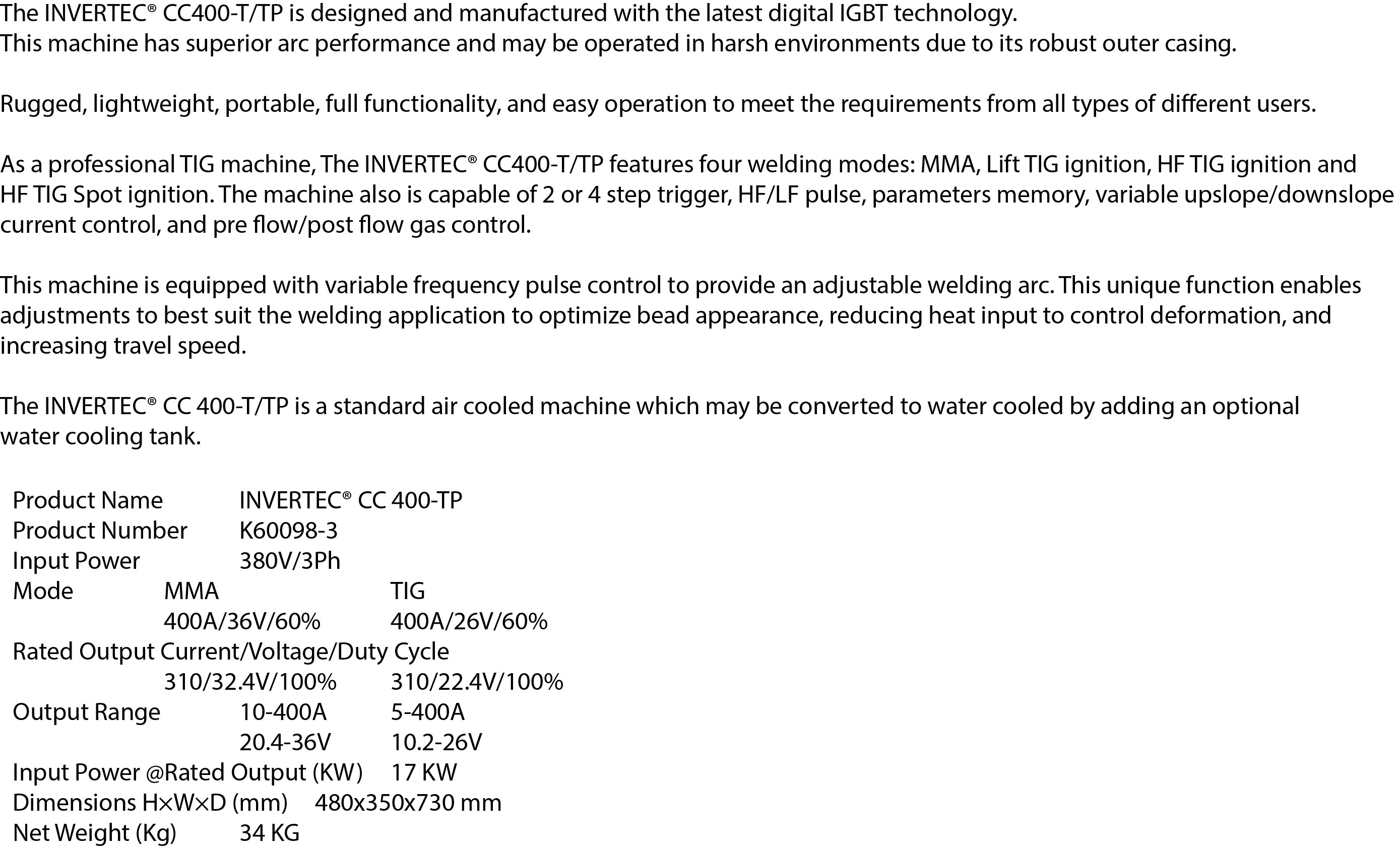 The INVERTEC® CC400-T/TP is designed and manufactured with the latest digital IGBT technology.
This machine has superior arc performance and may be operated in harsh environments due to its robust outer casing.

Rugged, lightweight, portable, full functionality, and easy operation to meet the requirements from all types of different users.

As a professional TIG machine, The INVERTEC® CC400-T/TP features four welding modes: MMA, Lift TIG ignition, HF TIG ignition and HF TIG Spot ignition. The machine also is capable of 2 or 4 step trigger, HF/LF pulse, parameters memory, variable upslope/downslope current control, and pre flow/post flow gas control.

This machine is equipped with variable frequency pulse control to provide an adjustable welding arc. This unique function enables adjustments to best suit the welding application to optimize bead appearance, reducing heat input to control deformation, and increasing travel speed.

The INVERTEC® CC 400-T/TP is a standard air cooled machine which may be converted to water cooled by adding an optional water cooling tank.

Product Name INVERTEC® CC 400-TP
Product Number K60098-3
Input Power 380V/3Ph
Mode MMA TIG
400A/36V/60% 400A/26V/60%
Rated Output Current/Voltage/Duty Cycle
310/32.4V/100% 310/22.4V/100%
Output Range 10-400A 5-400A
20.4-36V 10.2-26V
Input Power @Rated Output (KW) 17 KW
Dimensions H×W×D (mm) 480x350x730 mm
Net Weight (Kg) 34 KG